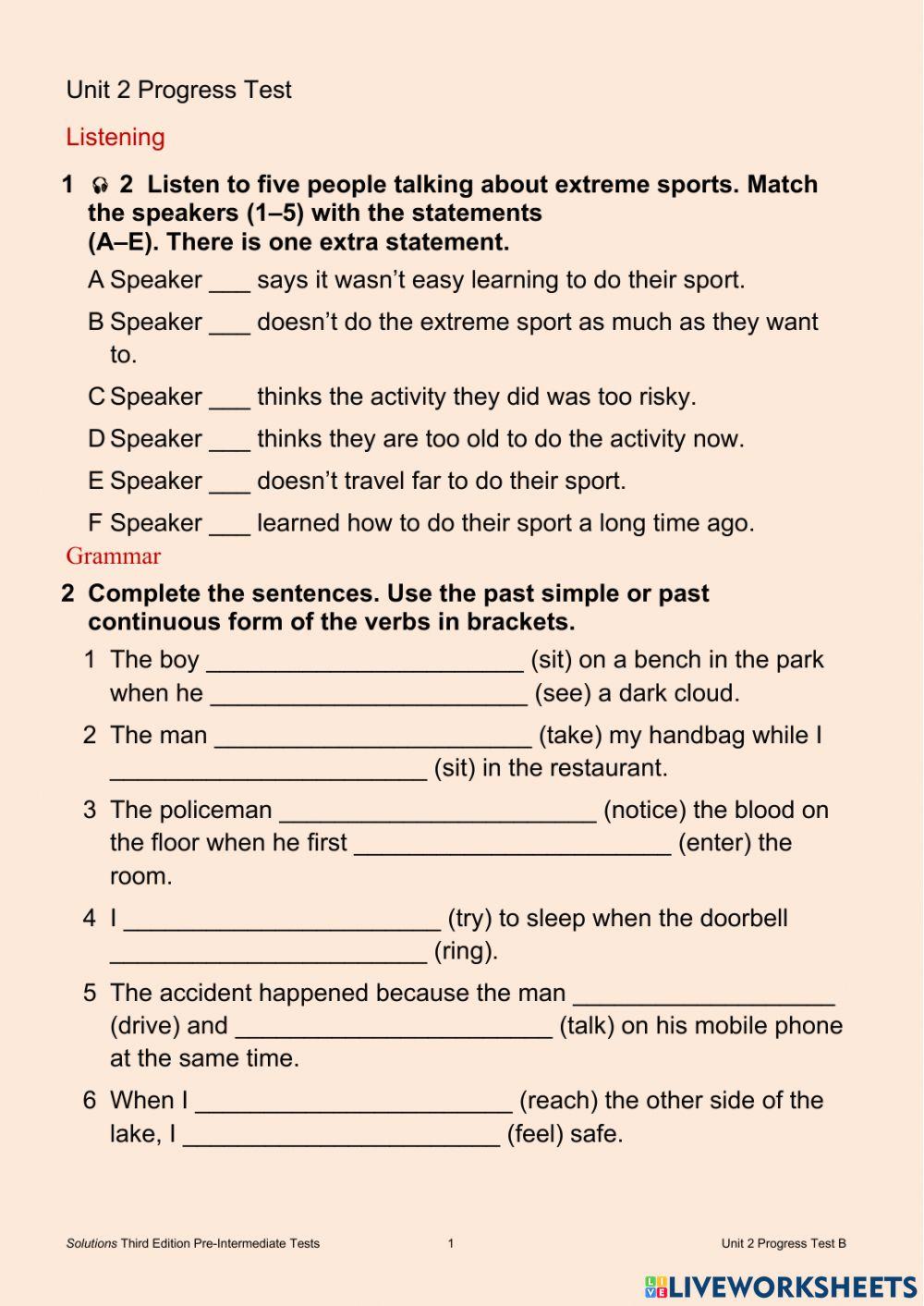 Unit 2 Progress Test

Listening

1 2 Listen to five people talking about extreme sports. Match the speakers (1–5) with the statements (A–E). There is one extra statement.

A Speaker ___ says it wasn't easy learning to do their sport.

B Speaker ___ doesn't do the extreme sport as much as they want to.

C Speaker ___ thinks the activity they did was too risky.

D Speaker ___ thinks they are too old to do the activity now.

E Speaker ___ doesn't travel far to do their sport.

F Speaker ___ learned how to do their sport a long time ago.

Grammar

2 Complete the sentences. Use the past simple or past continuous form of the verbs in brackets.

1 The boy ______________________ (sit) on a bench in the park when he ______________________ (see) a dark cloud.

2 The man ______________________ (take) my handbag while I ______________________ (sit) in the restaurant.

3 The policeman ______________________ (notice) the blood on the floor when he first ______________________ (enter) the room.

4 I ______________________ (try) to sleep when the doorbell ______________________ (ring).

5 The accident happened because the man __________________ (drive) and ______________________ (talk) on his mobile phone at the same time.

6 When I ______________________ (reach) the other side of the lake, I ______________________ (feel) safe.

Solutions Third Edition Pre-Intermediate Tests 1 Unit 2 Progress Test B

LIVEWORKSHEETS